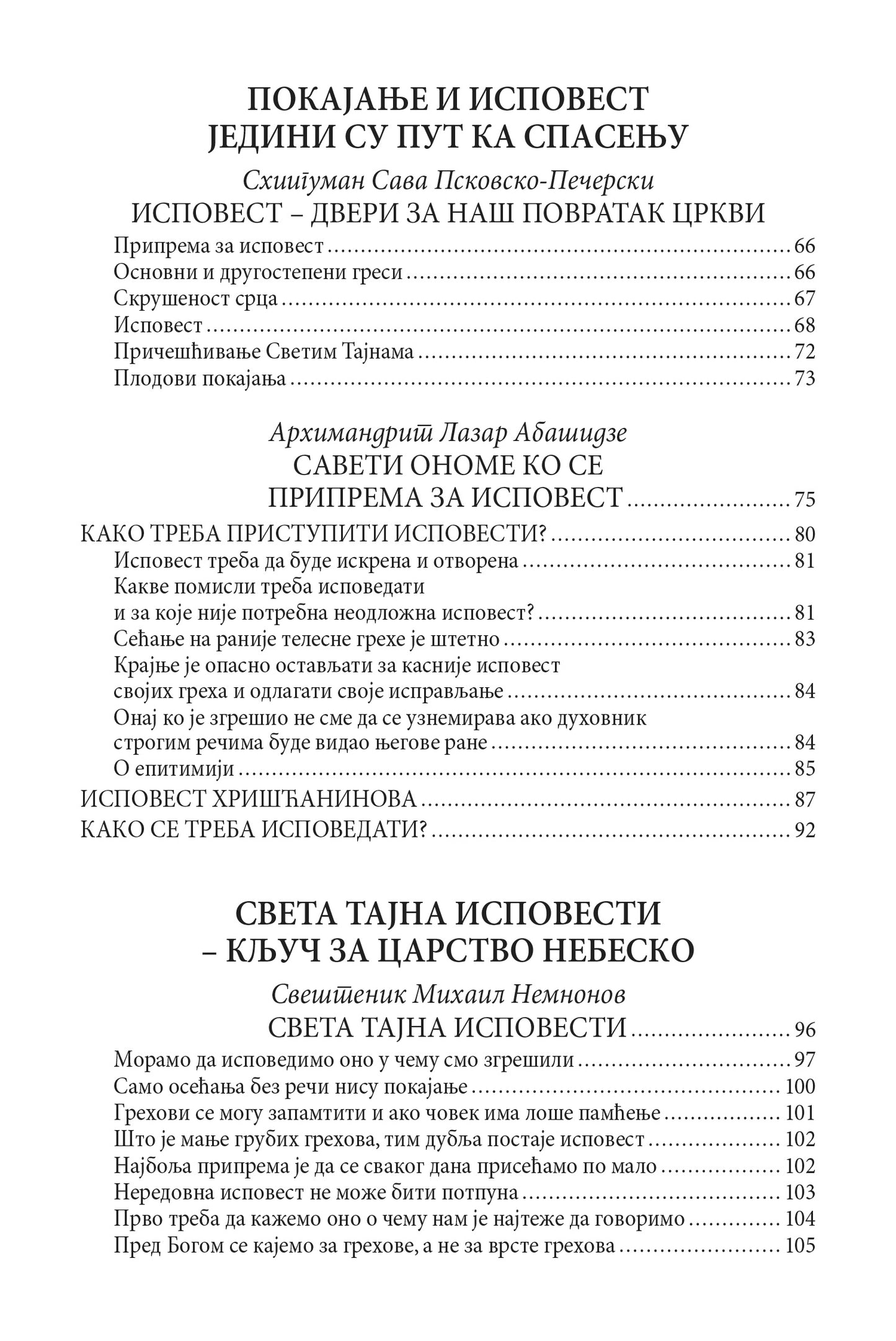 ПОКАЈАЊЕ И ИСПОВЕСТ
ЈЕДИНИ СУ ПУТ КА СПАСЕЊУ

Схиигуман Сава Псковско-Печерски
ИСПОВЕСТ – ДВЕРИ ЗА НАШ ПОВРАТАК ЦРКВИ

Припрема за исповест ........ 66
Основни и другостепени греси ........ 66
Скрушеност срца ........ 67
Исповест ........ 68
Причешћивање Светим Тајнама ........ 72
Плодови покајања ........ 73

Архимандрит Лазар Абашидзе
САВЕТИ ОНОМЕ КО СЕ
ПРИПРЕМА ЗА ИСПОВЕСТ ........ 75

КАКО ТРЕБА ПРИСТУПИТИ ИСПОВЕСТИ? ........ 80
Исповест треба да буде искрена и отворена ........ 81
Какве помисли треба исповедати
и за које није потребна неодложна исповест? ........ 81
Сећање на раније телесне грехе је штетно ........ 83
Крајње је опасно остављати за касније исповест
својих греха и одлагати своје исправљање ........ 84
Онај ко је згрешио не сме да се узнемирава ако духовник
строгим речима буде видао његове ране ........ 84
О епитимији ........ 85
ИСПОВЕСТ ХРИШЋАНИНОВА ........ 87
КАКО СЕ ТРЕБА ИСПОВЕДАТИ? ........ 92

СВЕТА ТАЈНА ИСПОВЕСТИ
– КЉУЧ ЗА ЦАРСТВО НЕБЕСКО

Свештеник Михаил Немнонов
СВЕТА ТАЈНА ИСПОВЕСТИ ........ 96

Морамо да исповедимо оно у чему смо згрешили ........ 97
Само осећања без речи нису покајање ........ 100
Грехови се могу запамтити и ако човек има лоше памћење ........ 101
Што је мање грубих грехова, тим дубља постаје исповест ........ 102
Најбоља припрема је да се сваког дана присећамо по мало ........ 102
Нередовна исповест не може бити потпуна ........ 103
Прво треба да кажемо оно о чему нам је најтеже да говоримо ........ 104
Пред Богом се кајемо за грехове, а не за врсте грехова ........ 105